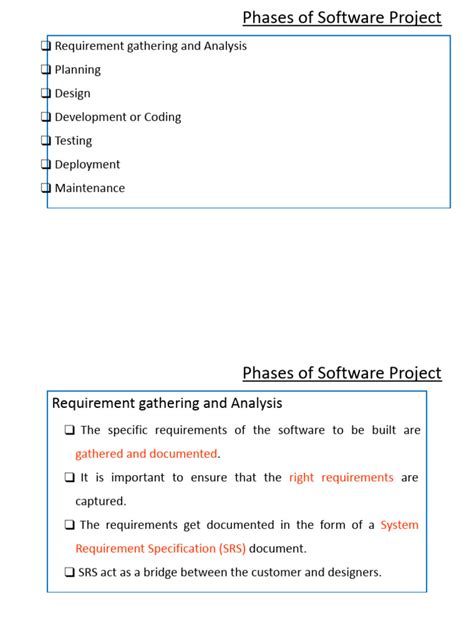 Phases of Software Project

❑ Requirement gathering and Analysis
❑ Planning
❑ Design
❑ Development or Coding
❑ Testing
❑ Deployment
❑ Maintenance

Phases of Software Project

Requirement gathering and Analysis

❑ The specific requirements of the software to be built are gathered and documented.

❑ It is important to ensure that the right requirements are captured.

❑ The requirements get documented in the form of a System Requirement Specification (SRS) document.

❑ SRS act as a bridge between the customer and designers.